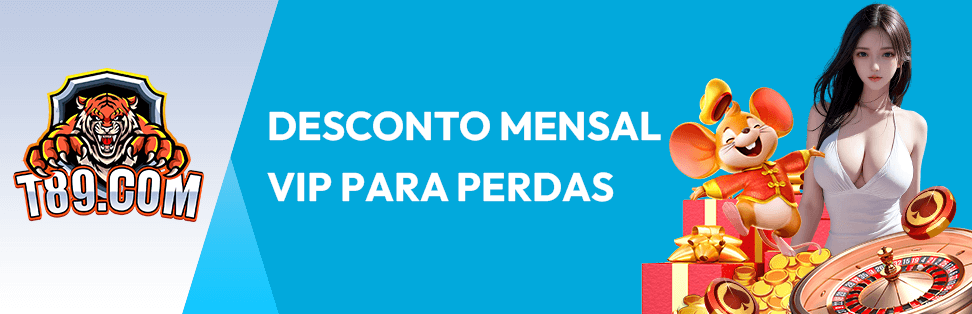 T89.COM

DESCONTO MENSAL VIP PARA PERDAS